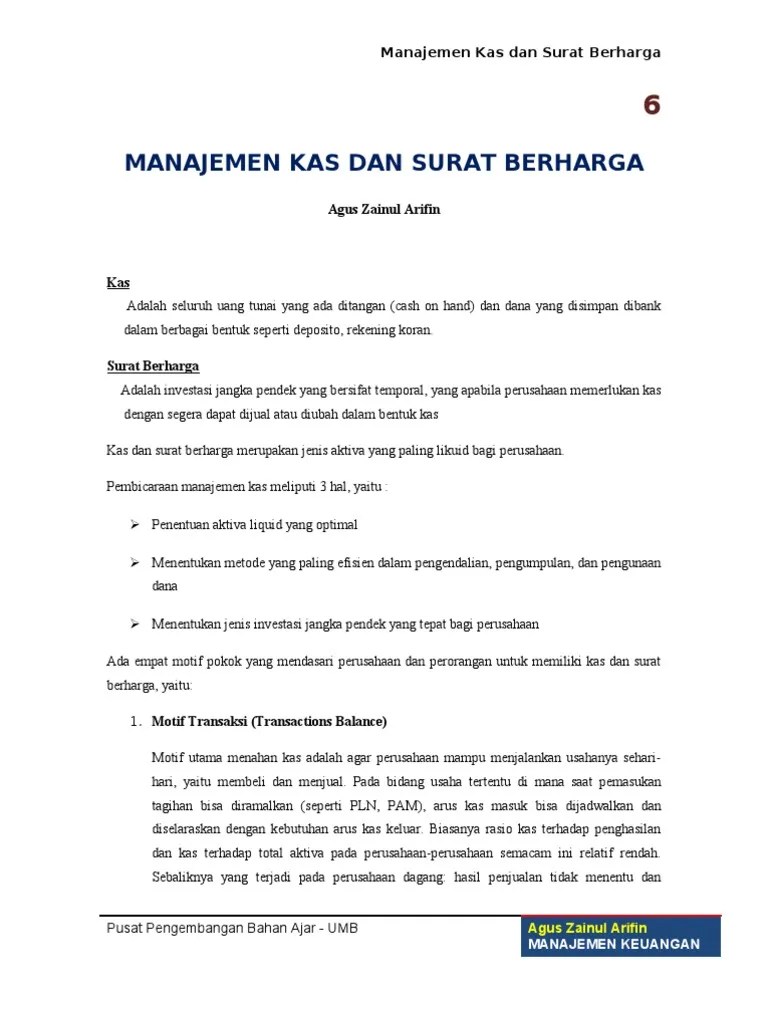 Manajemen Kas dan Surat Berharga

6

MANAJEMEN KAS DAN SURAT BERHARGA

Agus Zainul Arifin

Kas

Adalah seluruh uang tunai yang ada ditangan (cash on hand) dan dana yang disimpan dibank dalam berbagai bentuk seperti deposito, rekening koran.

Surat Berharga

Adalah investasi jangka pendek yang bersifat temporal, yang apabila perusahaan memerlukan kas dengan segera dapat dijual atau diubah dalam bentuk kas

Kas dan surat berharga merupakan jenis aktiva yang paling likuid bagi perusahaan.

Pembicaraan manajemen kas meliputi 3 hal, yaitu :

➢ Penentuan aktiva liquid yang optimal

➢ Menentukan metode yang paling efisien dalam pengendalian, pengumpulan, dan pengunaan dana

➢ Menentukan jenis investasi jangka pendek yang tepat bagi perusahaan

Ada empat motif pokok yang mendasari perusahaan dan perorangan untuk memiliki kas dan surat berharga, yaitu:

1. Motif Transaksi (Transactions Balance)

Motif utama menahan kas adalah agar perusahaan mampu menjalankan usahanya sehari-hari, yaitu membeli dan menjual. Pada bidang usaha tertentu di mana saat pemasukan tagihan bisa diramalkan (seperti PLN, PAM), arus kas masuk bisa dijadwalkan dan diselaraskan dengan kebutuhan arus kas keluar. Biasanya rasio kas terhadap penghasilan dan kas terhadap total aktiva pada perusahaan-perusahaan semacam ini relatif rendah. Sebaliknya yang terjadi pada perusahaan dagang: hasil penjualan tidak menentu dan

Pusat Pengembangan Bahan Ajar - UMB

Agus Zainul Arifin
MANAJEMEN KEUANGAN